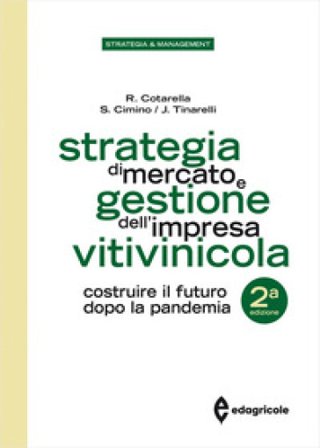 STRATEGIA & MANAGEMENT

R. Cotarella
S. Cimino / J. Tinarelli

strategia di mercato e gestione dell'impresa vitivinicola

costruire il futuro dopo la pandemia

2a edizione

edagricole